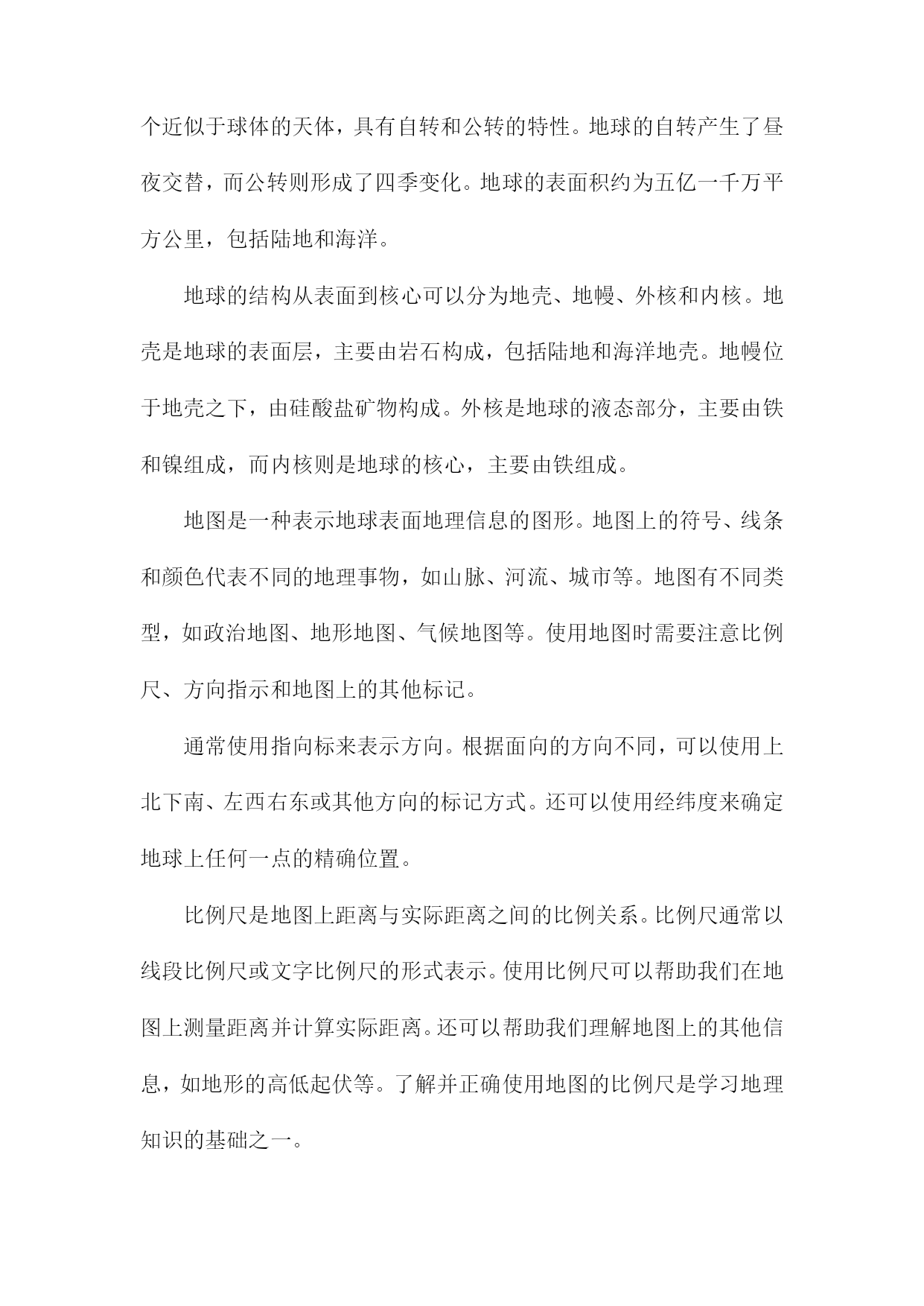 个近似于球体的天体，具有自转和公转的特性。地球的自转产生了昼夜交替，而公转则形成了四季变化。地球的表面积约为五亿一千万平方公里，包括陆地和海洋。

地球的结构从表面到核心可以分为地壳、地幔、外核和内核。地壳是地球的表面层，主要由岩石构成，包括陆地和海洋地壳。地幔位于地壳之下，由硅酸盐矿物构成。外核是地球的液态部分，主要由铁和镍组成，而内核则是地球的核心，主要由铁组成。

地图是一种表示地球表面地理信息的图形。地图上的符号、线条和颜色代表不同的地理事物，如山脉、河流、城市等。地图有不同类型，如政治地图、地形地图、气候地图等。使用地图时需要注意比例尺、方向指示和地图上的其他标记。

通常使用指向标来表示方向。根据面向的方向不同，可以使用上北下南、左西右东或其他方向的标记方式。还可以使用经纬度来确定地球上任何一点的精确位置。

比例尺是地图上距离与实际距离之间的比例关系。比例尺通常以线段比例尺或文字比例尺的形式表示。使用比例尺可以帮助我们在地图上测量距离并计算实际距离。还可以帮助我们理解地图上的其他信息，如地形的高低起伏等。了解并正确使用地图的比例尺是学习地理知识的基础之一。